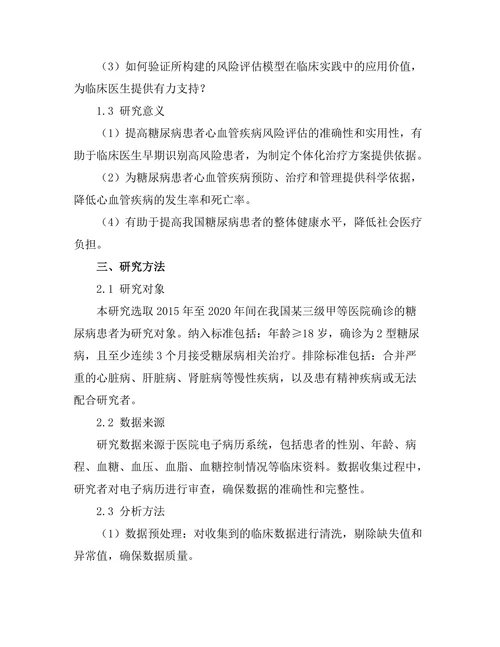 （3）如何验证所构建的风险评估模型在临床实践中的应用价值，为临床医生提供有力支持？

1.3 研究意义

（1）提高糖尿病患者心血管疾病风险评估的准确性和实用性，有助于临床医生早期识别高风险患者，为制定个体化治疗方案提供依据。

（2）为糖尿病患者心血管疾病预防、治疗和管理提供科学依据，降低心血管疾病的发生率和死亡率。

（4）有助于提高我国糖尿病患者的整体健康水平，降低社会医疗负担。

三、研究方法

2.1 研究对象

本研究选取 2015 年至 2020 年间在我国某三级甲等医院确诊的糖尿病患者为研究对象。纳入标准包括：年龄≥18 岁，确诊为 2 型糖尿病，且至少连续 3 个月接受糖尿病相关治疗。排除标准包括：合并严重的心脏病、肝脏病、肾脏病等慢性疾病，以及患有精神疾病或无法配合研究者。

2.2 数据来源

研究数据来源于医院电子病历系统，包括患者的性别、年龄、病程、血糖、血压、血脂、血糖控制情况等临床资料。数据收集过程中，研究者对电子病历进行审查，确保数据的准确性和完整性。

2.3 分析方法

（1）数据预处理：对收集到的临床数据进行清洗，剔除缺失值和异常值，确保数据质量。